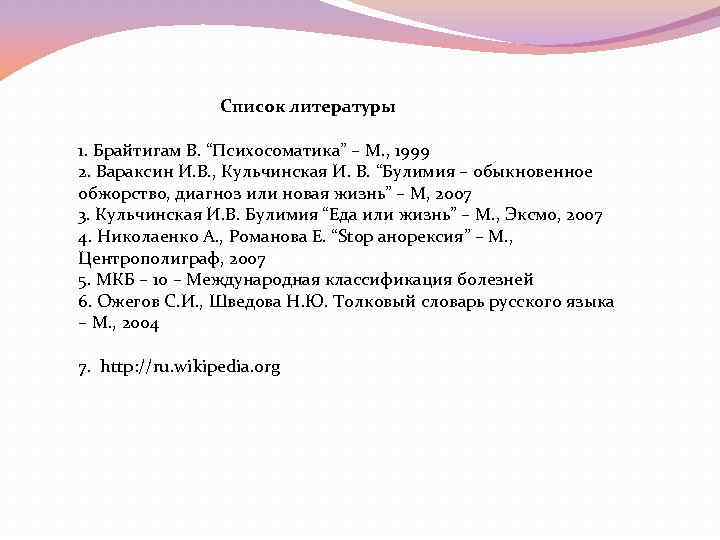 Список литературы

1. Брайтигам В. “Психосоматика” – М., 1999
2. Вараксин И.В., Кульчинская И. В. “Булимия – обыкновенное обжорство, диагноз или новая жизнь” – М, 2007
3. Кульчинская И.В. Булимия “Еда или жизнь” – М., Эксмо, 2007
4. Николаенко А., Романова Е. “Stop анорексия” – М., Центрополиграф, 2007
5. МКБ – 10 – Международная классификация болезней
6. Ожегов С.И., Шведова Н.Ю. Толковый словарь русского языка – М., 2004

7. http://ru.wikipedia.org